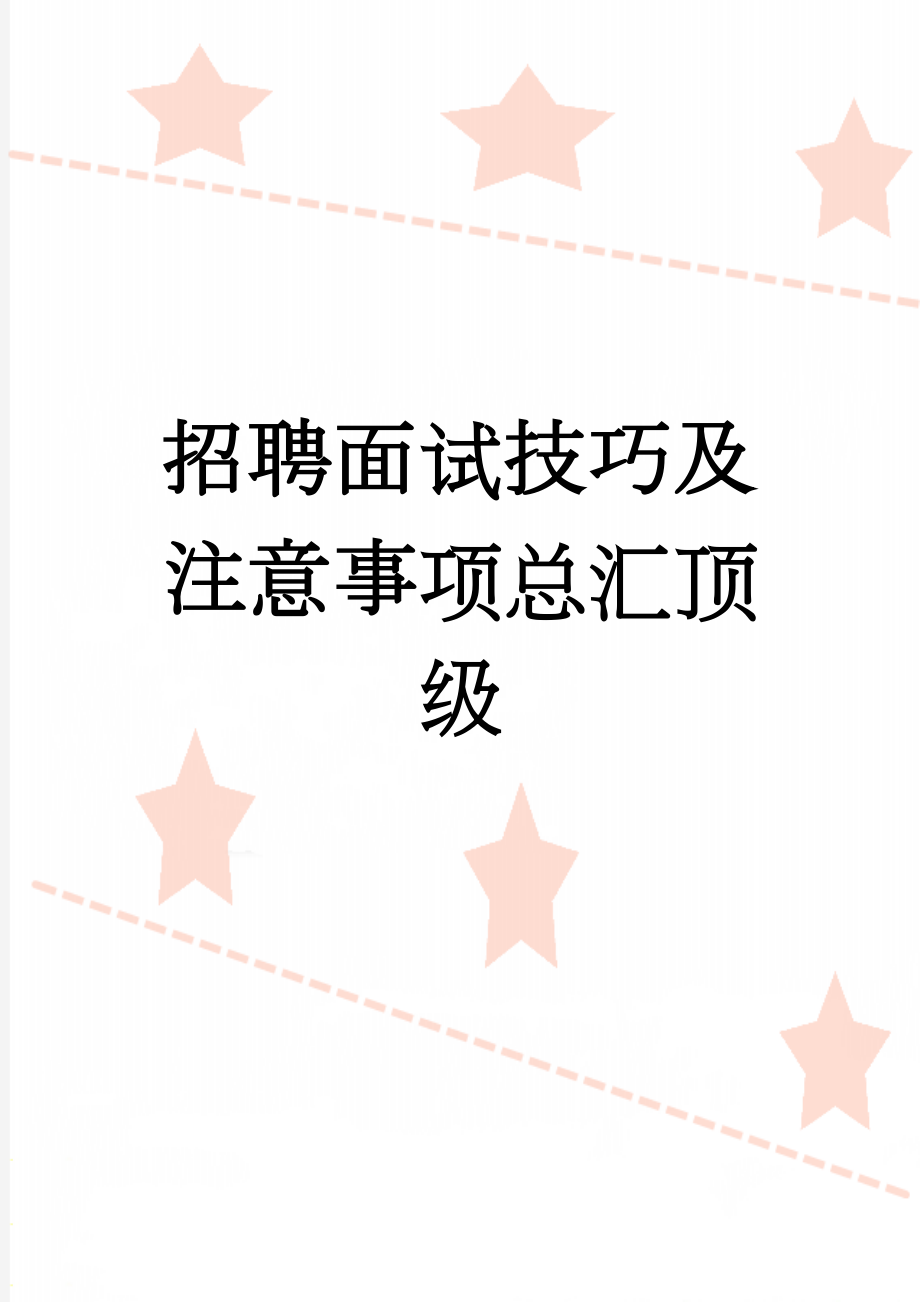 招聘面试技巧及注意事项总汇顶级